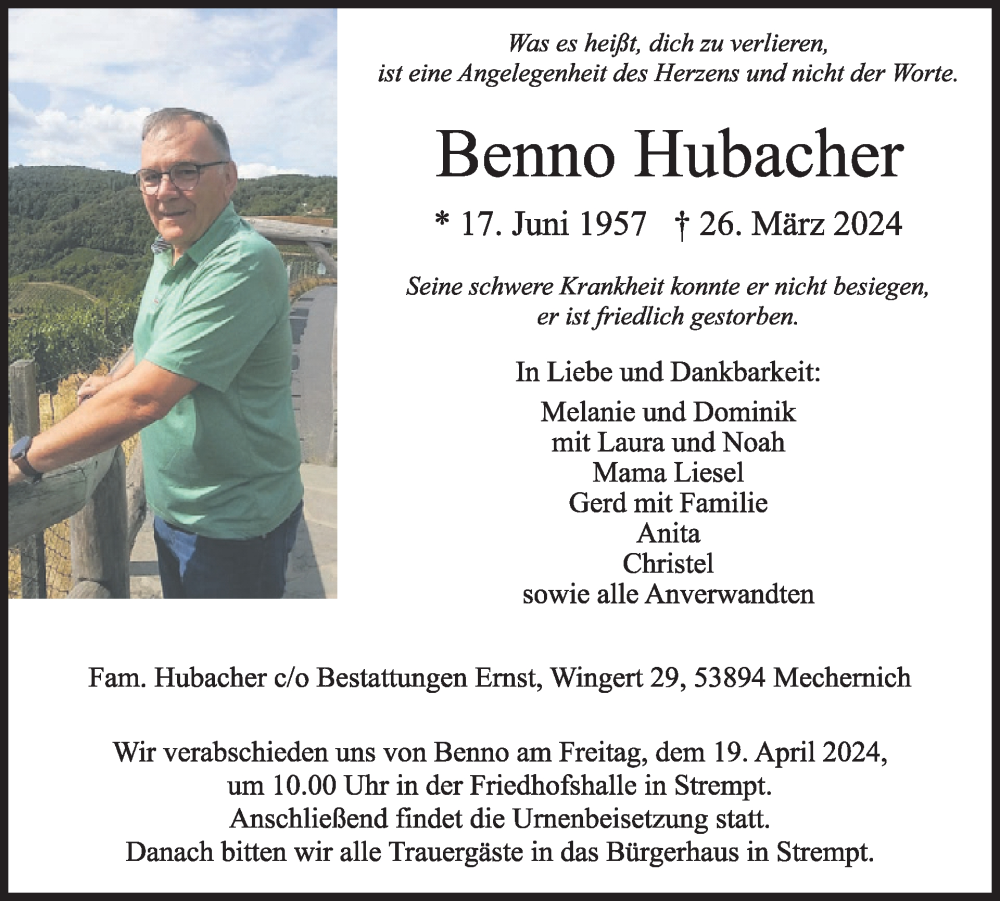 Was es heißt, dich zu verlieren,
ist eine Angelegenheit des Herzens und nicht der Worte.

Benno Hubacher

* 17. Juni 1957 † 26. März 2024

Seine schwere Krankheit konnte er nicht besiegen,
er ist friedlich gestorben.

In Liebe und Dankbarkeit:
Melanie und Dominik
mit Laura und Noah
Mama Liesel
Gerd mit Familie
Anita
Christel
sowie alle Anverwandten

Fam. Hubacher c/o Bestattungen Ernst, Wingert 29, 53894 Mechernich

Wir verabschieden uns von Benno am Freitag, dem 19. April 2024,
um 10.00 Uhr in der Friedhofshalle in Strempt.
Anschließend findet die Urnenbeisetzung statt.
Danach bitten wir alle Trauergäste in das Bürgerhaus in Strempt.